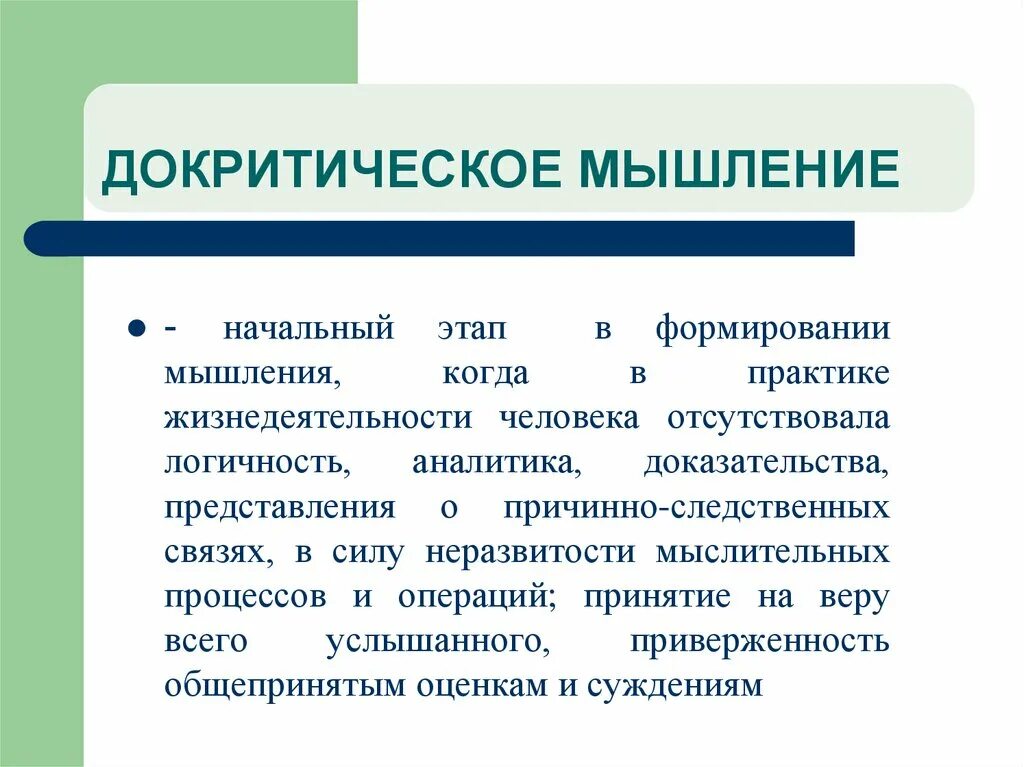 ДОКРИТИЧЕСКОЕ МЫШЛЕНИЕ

- начальный этап в формировании мышления, когда в практике жизнедеятельности человека отсутствовала логичность, аналитика, доказательства, представления о причинно-следственных связях, в силу неразвитости мыслительных процессов и операций; принятие на веру всего услышанного, приверженность общепринятым оценкам и суждениям